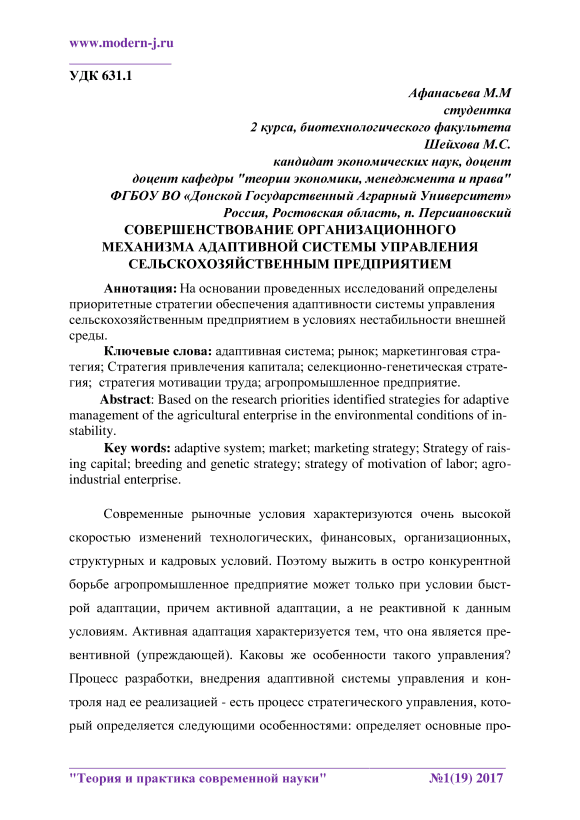 www.modern-j.ru

УДК 631.1

Афанасьева М.М
студентка
2 курса, биотехнологического факультета
Шейхова М.С.
кандидат экономических наук, доцент
доцент кафедры "теории экономики, менеджмента и права"
ФГБОУ ВО «Донской Государственный Аграрный Университет»
Россия, Ростовская область, п. Персиановский

СОВЕРШЕНСТВОВАНИЕ ОРГАНИЗАЦИОННОГО МЕХАНИЗМА АДАПТИВНОЙ СИСТЕМЫ УПРАВЛЕНИЯ СЕЛЬСКОХОЗЯЙСТВЕННЫМ ПРЕДПРИЯТИЕМ

Аннотация: На основании проведенных исследований определены приоритетные стратегии обеспечения адаптивности системы управления сельскохозяйственным предприятием в условиях нестабильности внешней среды.

Ключевые слова: адаптивная система; рынок; маркетинговая стратегия; Стратегия привлечения капитала; селекционно-генетическая стратегия; стратегия мотивации труда; агропромышленное предприятие.

Abstract: Based on the research priorities identified strategies for adaptive management of the agricultural enterprise in the environmental conditions of instability.

Key words: adaptive system; market; marketing strategy; Strategy of raising capital; breeding and genetic strategy; strategy of motivation of labor; agro-industrial enterprise.

Современные рыночные условия характеризуются очень высокой скоростью изменений технологических, финансовых, организационных, структурных и кадровых условий. Поэтому выжить в остро конкурентной борьбе агропромышленное предприятие может только при условии быстрой адаптации, причем активной адаптации, а не реактивной к данным условиям. Активная адаптация характеризуется тем, что она является превентивной (упреждающей). Каковы же особенности такого управления? Процесс разработки, внедрения адаптивной системы управления и контроля над ее реализацией - есть процесс стратегического управления, который определяется следующими особенностями: определяет основные про-

"Теория и практика современной науки" №1(19) 2017